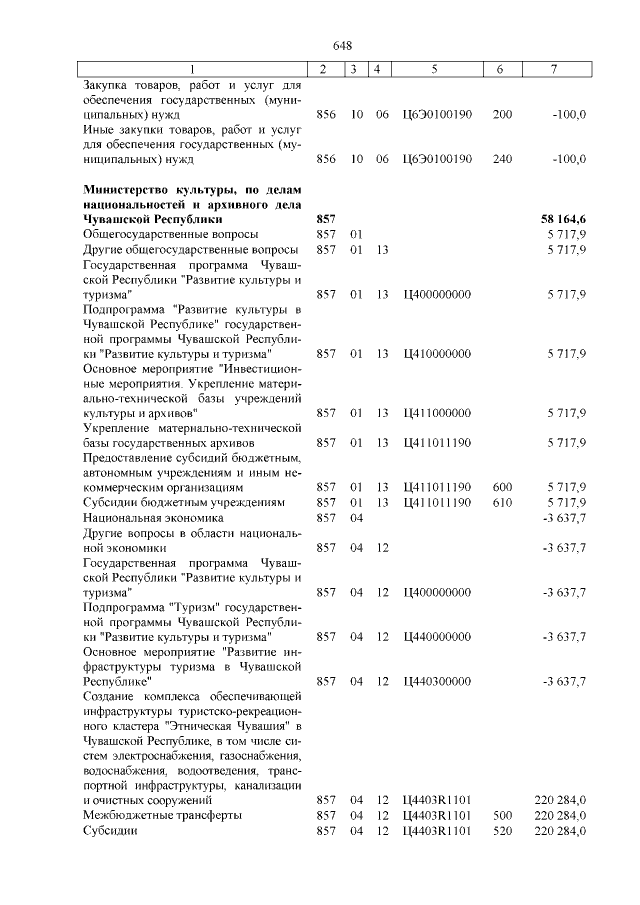 648

| 1 | 2 | 3 | 4 | 5 | 6 | 7 |
|---|---|---|---|---|---|---|
| Закупка товаров, работ и услуг для обеспечения государственных (муниципальных) нужд | 856 | 10 | 06 | Ц6Э0100190 | 200 | -100,0 |
| Иные закупки товаров, работ и услуг для обеспечения государственных (муниципальных) нужд | 856 | 10 | 06 | Ц6Э0100190 | 240 | -100,0 |
| **Министерство культуры, по делам национальностей и архивного дела Чувашской Республики** | **857** | | | | | **58 164,6** |
| Общегосударственные вопросы | 857 | 01 | | | | 5 717,9 |
| Другие общегосударственные вопросы | 857 | 01 | 13 | | | 5 717,9 |
| Государственная программа Чувашской Республики "Развитие культуры и туризма" | 857 | 01 | 13 | Ц400000000 | | 5 717,9 |
| Подпрограмма "Развитие культуры в Чувашской Республике" государственной программы Чувашской Республики "Развитие культуры и туризма" | 857 | 01 | 13 | Ц410000000 | | 5 717,9 |
| Основное мероприятие "Инвестиционные мероприятия. Укрепление материально-технической базы учреждений культуры и архивов" | 857 | 01 | 13 | Ц411000000 | | 5 717,9 |
| Укрепление материально-технической базы государственных архивов | 857 | 01 | 13 | Ц411011190 | | 5 717,9 |
| Предоставление субсидий бюджетным, автономным учреждениям и иным некоммерческим организациям | 857 | 01 | 13 | Ц411011190 | 600 | 5 717,9 |
| Субсидии бюджетным учреждениям | 857 | 01 | 13 | Ц411011190 | 610 | 5 717,9 |
| Национальная экономика | 857 | 04 | | | | -3 637,7 |
| Другие вопросы в области национальной экономики | 857 | 04 | 12 | | | -3 637,7 |
| Государственная программа Чувашской Республики "Развитие культуры и туризма" | 857 | 04 | 12 | Ц400000000 | | -3 637,7 |
| Подпрограмма "Туризм" государственной программы Чувашской Республики "Развитие культуры и туризма" | 857 | 04 | 12 | Ц440000000 | | -3 637,7 |
| Основное мероприятие "Развитие инфраструктуры туризма в Чувашской Республике" | 857 | 04 | 12 | Ц440300000 | | -3 637,7 |
| Создание комплекса обеспечивающей инфраструктуры туристско-рекреационного кластера "Этническая Чувашия" в Чувашской Республике, в том числе систем электроснабжения, газоснабжения, водоснабжения, водоотведения, транспортной инфраструктуры, канализации и очистных сооружений | 857 | 04 | 12 | Ц4403R1101 | | 220 284,0 |
| Межбюджетные трансферты | 857 | 04 | 12 | Ц4403R1101 | 500 | 220 284,0 |
| Субсидии | 857 | 04 | 12 | Ц4403R1101 | 520 | 220 284,0 |